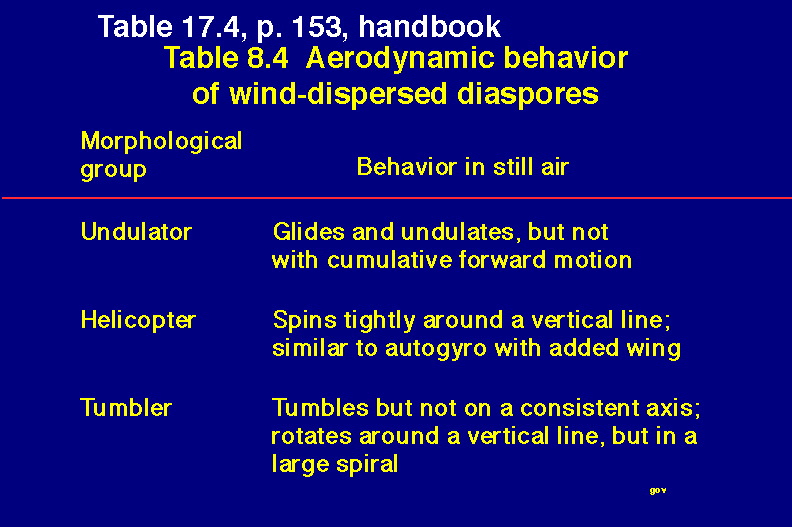 Table 17.4, p. 153, handbook

Table 8.4 Aerodynamic behavior of wind-dispersed diaspores

| Morphological group | Behavior in still air |
|---|---|
| Undulator | Glides and undulates, but not with cumulative forward motion |
| Helicopter | Spins tightly around a vertical line; similar to autogyro with added wing |
| Tumbler | Tumbles but not on a consistent axis; rotates around a vertical line, but in a large spiral |

gov